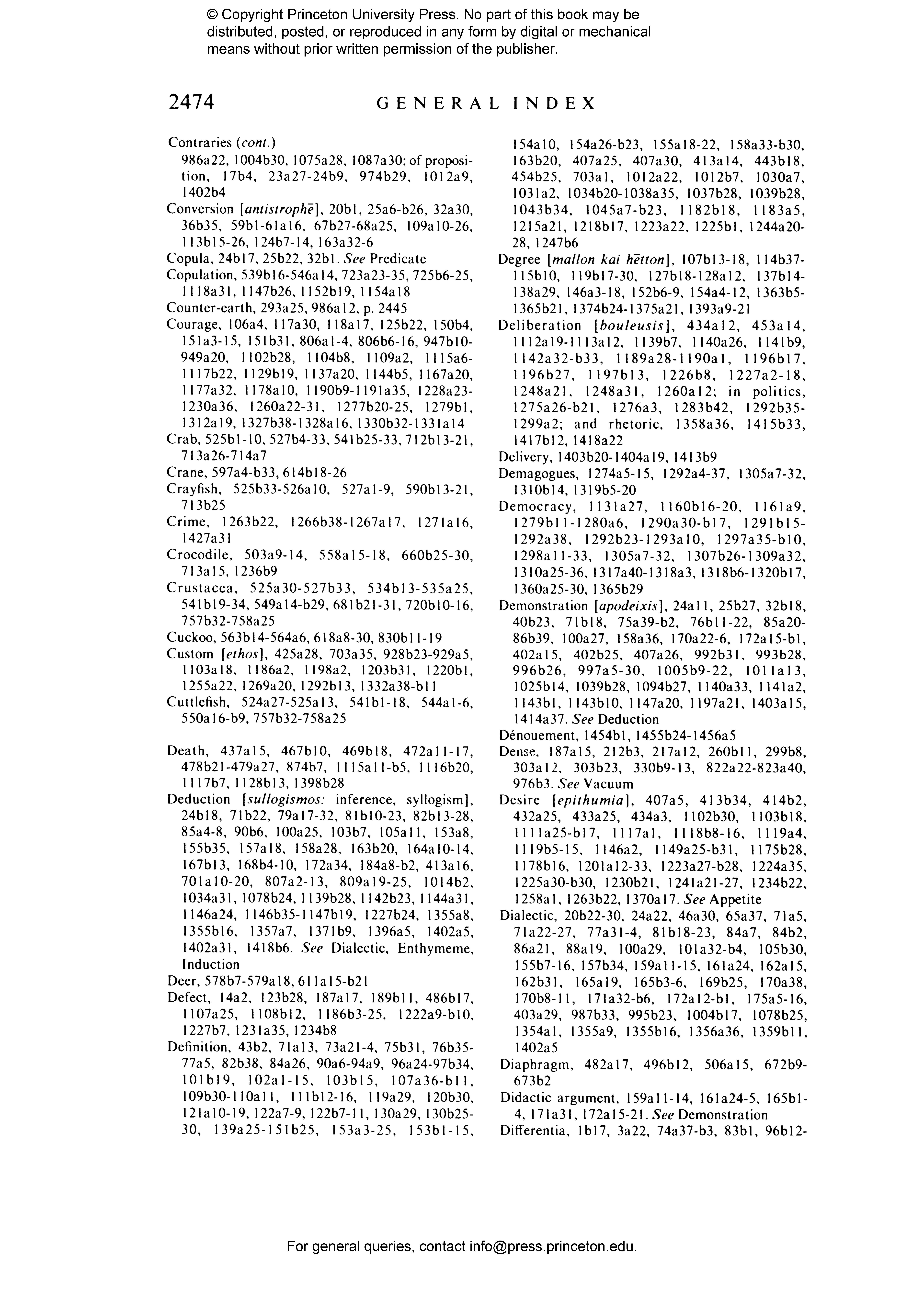 © Copyright Princeton University Press. No part of this book may be distributed, posted, or reproduced in any form by digital or mechanical means without prior written permission of the publisher.

2474 GENERAL INDEX

Contraries (cont.)
986a22, 1004b30, 1075a28, 1087a30; of proposition, 17b4, 23a27-24b9, 974b29, 1012a9, 1402b4
Conversion [antistrophē], 20b1, 25a6-b26, 32a30, 36b35, 59b1-61a16, 67b27-68a25, 109a10-26, 113b15-26, 124b7-14, 163a32-6
Copula, 24b17, 25b22, 32b1. See Predicate
Copulation, 539b16-546a14, 723a23-35, 725b6-25, 1118a31, 1147b26, 1152b19, 1154a18
Counter-earth, 293a25, 986a12, p. 2445
Courage, 106a4, 117a30, 118a17, 125b22, 150b4, 151a3-15, 151b31, 806a1-4, 806b6-16, 947b10-949a20, 1102b28, 1104b8, 1109a2, 1115a6-1117b22, 1129b19, 1137a20, 1144b5, 1167a20, 1177a32, 1178a10, 1190b9-1191a35, 1228a23-1230a36, 1260a22-31, 1277b20-25, 1279b1, 1312a19, 1327b38-1328a16, 1330b32-1331a14
Crab, 525b1-10, 527b4-33, 541b25-33, 712b13-21, 713a26-714a7
Crane, 597a4-b33, 614b18-26
Crayfish, 525b33-526a10, 527a1-9, 590b13-21, 713b25
Crime, 1263b22, 1266b38-1267a17, 1271a16, 1427a31
Crocodile, 503a9-14, 558a15-18, 660b25-30, 713a15, 1236b9
Crustacea, 525a30-527b33, 534b13-535a25, 541b19-34, 549a14-b29, 681b21-31, 720b10-16, 757b32-758a25
Cuckoo, 563b14-564a6, 618a8-30, 830b11-19
Custom [ethos], 425a28, 703a35, 928b23-929a5, 1103a18, 1186a2, 1198a2, 1203b31, 1220b1, 1255a22, 1269a20, 1292b13, 1332a38-b11
Cuttlefish, 524a27-525a13, 541b1-18, 544a1-6, 550a16-b9, 757b32-758a25

Death, 437a15, 467b10, 469b18, 472a11-17, 478b21-479a27, 874b7, 1115a11-b5, 1116b20, 1117b7, 1128b13, 1398b28
Deduction [sullogismos: inference, syllogism], 24b18, 71b22, 79a17-32, 81b10-23, 82b13-28, 85a4-8, 90b6, 100a25, 103b7, 105a11, 153a8, 155b35, 157a18, 158a28, 163b20, 164a10-14, 167b13, 168b4-10, 172a34, 184a8-b2, 413a16, 701a10-20, 807a2-13, 809a19-25, 1014b2, 1034a31, 1078b24, 1139b28, 1142b23, 1144a31, 1146a24, 1146b35-1147b19, 1227b24, 1355a8, 1355b16, 1357a7, 1371b9, 1396a5, 1402a5, 1402a31, 1418b6. See Dialectic, Enthymeme, Induction
Deer, 578b7-579a18, 611a15-b21
Defect, 14a2, 123b28, 187a17, 189b11, 486b17, 1107a25, 1108b12, 1186b3-25, 1222a9-b10, 1227b7, 1231a35, 1234b8
Definition, 43b2, 71a13, 73a21-4, 75b31, 76b35-77a5, 82b38, 84a26, 90a6-94a9, 96a24-97b34, 101b19, 102a1-15, 103b15, 107a36-b11, 109b30-110a11, 111b12-16, 119a29, 120b30, 121a10-19, 122a7-9, 122b7-11, 130a29, 130b25-30, 139a25-151b25, 153a3-25, 153b1-15, 154a10, 154a26-b23, 155a18-22, 158a33-b30, 163b20, 407a25, 407a30, 413a14, 443b18, 454b25, 703a1, 1012a22, 1012b7, 1030a7, 1031a2, 1034b20-1038a35, 1037b28, 1039b28, 1043b34, 1045a7-b23, 1182b18, 1183a5, 1215a21, 1218b17, 1223a22, 1225b1, 1244a20-28, 1247b6
Degree [mallon kai hētton], 107b13-18, 114b37-115b10, 119b17-30, 127b18-128a12, 137b14-138a29, 146a3-18, 152b6-9, 154a4-12, 1363b5-1365b21, 1374b24-1375a21, 1393a9-21
Deliberation [bouleusis], 434a12, 453a14, 1112a19-1113a12, 1139b7, 1140a26, 1141b9, 1142a32-b33, 1189a28-1190a1, 1196b17, 1196b27, 1197b13, 1226b8, 1227a2-18, 1248a21, 1248a31, 1260a12; in politics, 1275a26-b21, 1276a3, 1283b42, 1292b35-1299a2; and rhetoric, 1358a36, 1415b33, 1417b12, 1418a22
Delivery, 1403b20-1404a19, 1413b9
Demagogues, 1274a5-15, 1292a4-37, 1305a7-32, 1310b14, 1319b5-20
Democracy, 1131a27, 1160b16-20, 1161a9, 1279b11-1280a6, 1290a30-b17, 1291b15-1292a38, 1292b23-1293a10, 1297a35-b10, 1298a11-33, 1305a7-32, 1307b26-1309a32, 1310a25-36, 1317a40-1318a3, 1318b6-1320b17, 1360a25-30, 1365b29
Demonstration [apodeixis], 24a11, 25b27, 32b18, 40b23, 71b18, 75a39-b2, 76b11-22, 85a20-86b39, 100a27, 158a36, 170a22-6, 172a15-b1, 402a15, 402b25, 407a26, 992b31, 993b28, 996b26, 997a5-30, 1005b9-22, 1011a13, 1025b14, 1039b28, 1094b27, 1140a33, 1141a2, 1143b1, 1143b10, 1147a20, 1197a21, 1403a15, 1414a37. See Deduction
Dénouement, 1454b1, 1455b24-1456a5
Dense, 187a15, 212b3, 217a12, 260b11, 299b8, 303a12, 303b23, 330b9-13, 822a22-823a40, 976b3. See Vacuum
Desire [epithumia], 407a5, 413b34, 414b2, 432a25, 433a25, 434a3, 1102b30, 1103b18, 1111a25-b17, 1117a1, 1118b8-16, 1119a4, 1119b5-15, 1146a2, 1149a25-b31, 1175b28, 1178b16, 1201a12-33, 1223a27-b28, 1224a35, 1225a30-b30, 1230b21, 1241a21-27, 1234b22, 1258a1, 1263b22, 1370a17. See Appetite
Dialectic, 20b22-30, 24a22, 46a30, 65a37, 71a5, 71a22-27, 77a31-4, 81b18-23, 84a7, 84b2, 86a21, 88a19, 100a29, 101a32-b4, 105b30, 155b7-16, 157b34, 159a11-15, 161a24, 162a15, 162b31, 165a19, 165b3-6, 169b25, 170a38, 170b8-11, 171a32-b6, 172a12-b1, 175a5-16, 403a29, 987b33, 995b23, 1004b17, 1078b25, 1354a1, 1355a9, 1355b16, 1356a36, 1359b11, 1402a5
Diaphragm, 482a17, 496b12, 506a15, 672b9-673b2
Didactic argument, 159a11-14, 161a24-5, 165b1-4, 171a31, 172a15-21. See Demonstration
Differentia, 1b17, 3a22, 74a37-b3, 83b1, 96b12-

For general queries, contact info@press.princeton.edu.